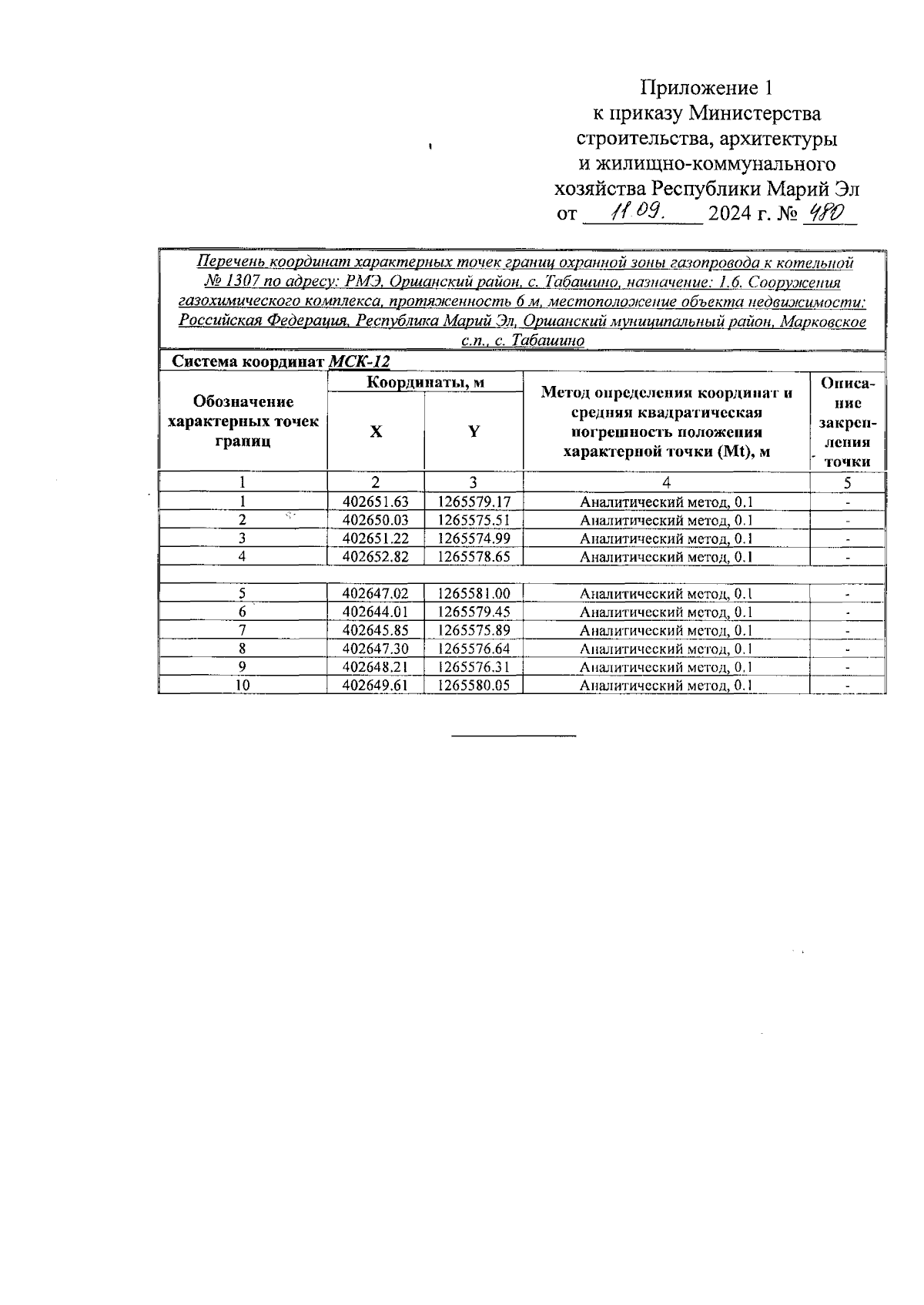 Приложение 1
к приказу Министерства
строительства, архитектуры
и жилищно-коммунального
хозяйства Республики Марий Эл
от 11.09. 2024 г. № 480

Перечень координат характерных точек границ охранной зоны газопровода к котельной № 1307 по адресу: РМЭ, Оршанский район, с. Табашино, назначение: 1.6. Сооружения газохимического комплекса, протяженность 6 м, местоположение объекта недвижимости: Российская Федерация, Республика Марий Эл, Оршанский муниципальный район, Марковское с.п., с. Табашино

Система координат МСК-12

| Обозначение характерных точек границ | Координаты, м X | Координаты, м Y | Метод определения координат и средняя квадратическая погрешность положения характерной точки (Mt), м | Описание закрепления точки |
|---|---|---|---|---|
| 1 | 2 | 3 | 4 | 5 |
| 1 | 402651.63 | 1265579.17 | Аналитический метод, 0.1 | - |
| 2 | 402650.03 | 1265575.51 | Аналитический метод, 0.1 | - |
| 3 | 402651.22 | 1265574.99 | Аналитический метод, 0.1 | - |
| 4 | 402652.82 | 1265578.65 | Аналитический метод, 0.1 | - |
| | | | | |
| 5 | 402647.02 | 1265581.00 | Аналитический метод, 0.1 | - |
| 6 | 402644.01 | 1265579.45 | Аналитический метод, 0.1 | - |
| 7 | 402645.85 | 1265575.89 | Аналитический метод, 0.1 | - |
| 8 | 402647.30 | 1265576.64 | Аналитический метод, 0.1 | - |
| 9 | 402648.21 | 1265576.31 | Аналитический метод, 0.1 | - |
| 10 | 402649.61 | 1265580.05 | Аналитический метод, 0.1 | - |